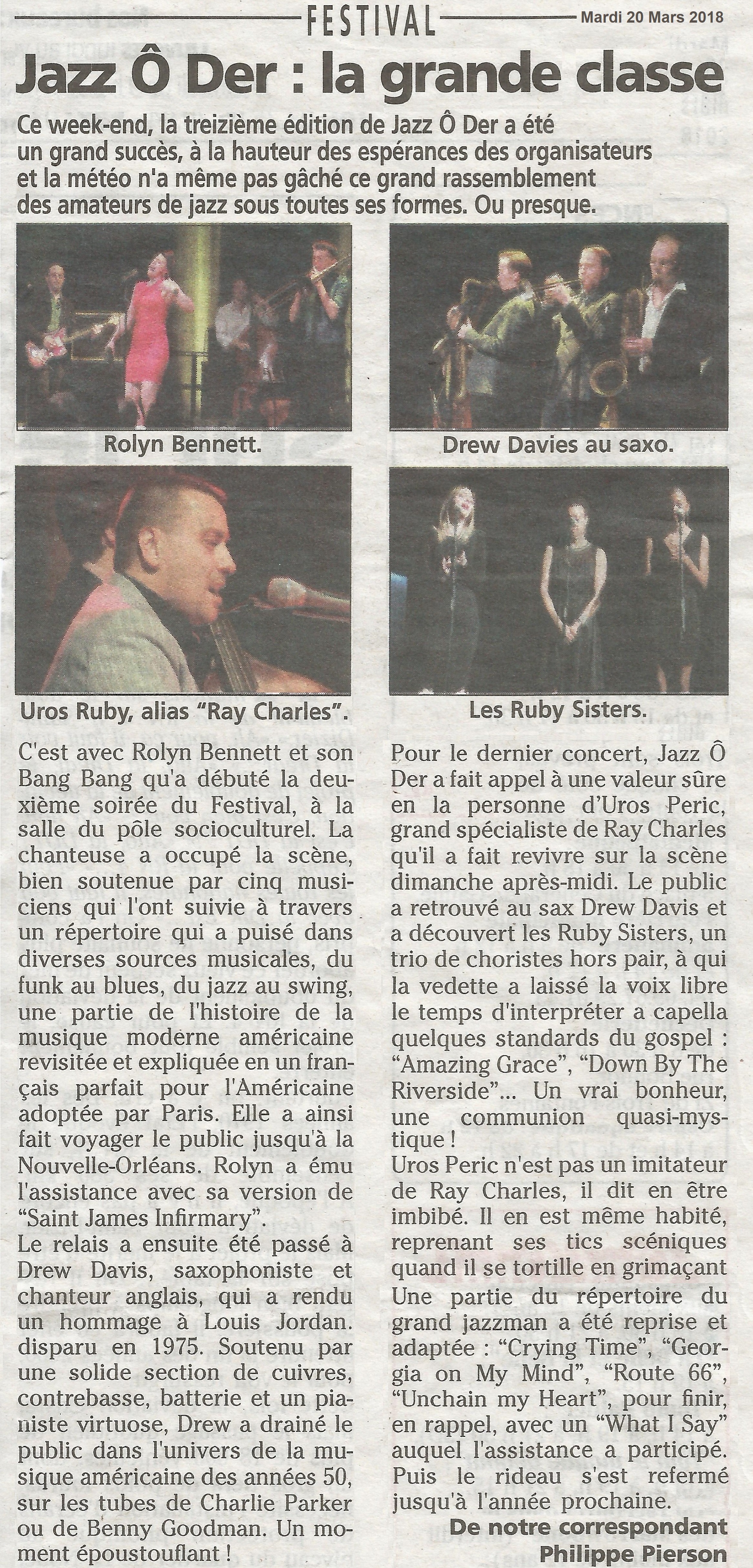 FESTIVAL

Mardi 20 Mars 2018

Jazz Ô Der : la grande classe

Ce week-end, la treizième édition de Jazz Ô Der a été un grand succès, à la hauteur des espérances des organisateurs et la météo n'a même pas gâché ce grand rassemblement des amateurs de jazz sous toutes ses formes. Ou presque.

Rolyn Bennett.

Drew Davies au saxo.

Uros Ruby, alias "Ray Charles".

Les Ruby Sisters.

C'est avec Rolyn Bennett et son Bang Bang qu'a débuté la deuxième soirée du Festival, à la salle du pôle socioculturel. La chanteuse a occupé la scène, bien soutenue par cinq musiciens qui l'ont suivie à travers un répertoire qui a puisé dans diverses sources musicales, du funk au blues, du jazz au swing, une partie de l'histoire de la musique moderne américaine revisitée et expliquée en un français parfait pour l'Américaine adoptée par Paris. Elle a ainsi fait voyager le public jusqu'à la Nouvelle-Orléans. Rolyn a ému l'assistance avec sa version de "Saint James Infirmary".
Le relais a ensuite été passé à Drew Davis, saxophoniste et chanteur anglais, qui a rendu un hommage à Louis Jordan. disparu en 1975. Soutenu par une solide section de cuivres, contrebasse, batterie et un pianiste virtuose, Drew a drainé le public dans l'univers de la musique américaine des années 50, sur les tubes de Charlie Parker ou de Benny Goodman. Un moment époustouflant !

Pour le dernier concert, Jazz Ô Der a fait appel à une valeur sûre en la personne d'Uros Peric, grand spécialiste de Ray Charles qu'il a fait revivre sur la scène dimanche après-midi. Le public a retrouvé au sax Drew Davis et a découvert les Ruby Sisters, un trio de choristes hors pair, à qui la vedette a laissé la voix libre le temps d'interpréter a capella quelques standards du gospel : "Amazing Grace", "Down By The Riverside"... Un vrai bonheur, une communion quasi-mystique !
Uros Peric n'est pas un imitateur de Ray Charles, il dit en être imbibé. Il en est même habité, reprenant ses tics scéniques quand il se tortille en grimaçant Une partie du répertoire du grand jazzman a été reprise et adaptée : "Crying Time", "Georgia on My Mind", "Route 66", "Unchain my Heart", pour finir, en rappel, avec un "What I Say" auquel l'assistance a participé. Puis le rideau s'est refermé jusqu'à l'année prochaine.

De notre correspondant
Philippe Pierson